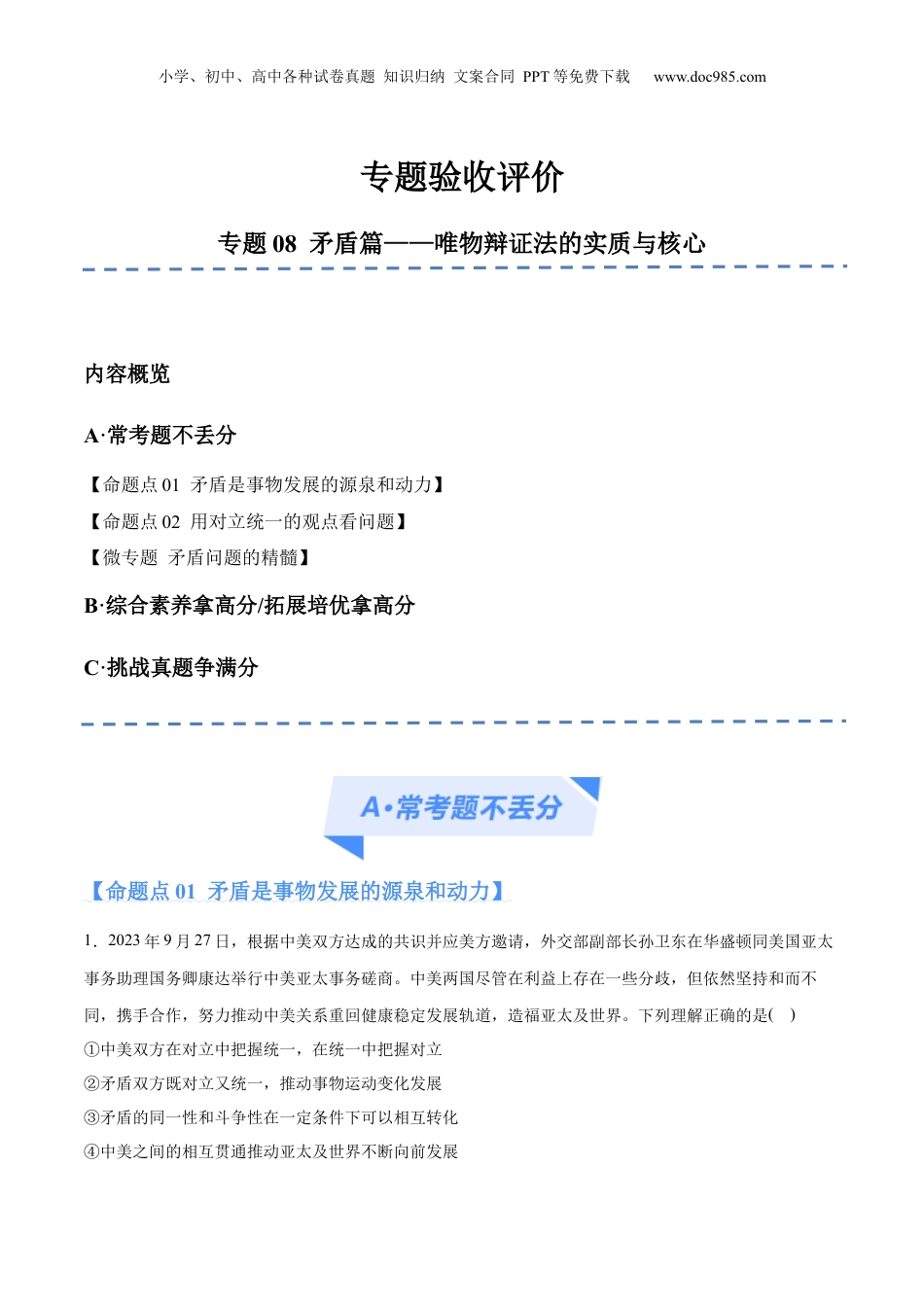 小学、初中、高中各种试卷真题 知识归纳 文案合同 PPT 等免费下载 www.doc985.com

专题验收评价

专题 08 矛盾篇——唯物辩证法的实质与核心

内容概览

A·常考题不丢分

【命题点 01 矛盾是事物发展的源泉和动力】

【命题点 02 用对立统一的观点看问题】

【微专题 矛盾问题的精髓】

B·综合素养拿高分/拓展培优拿高分

C·挑战真题争满分

A·常考题不丢分

【命题点 01 矛盾是事物发展的源泉和动力】

1．2023 年 9 月 27 日，根据中美双方达成的共识并应美方邀请，外交部副部长孙卫东在华盛顿同美国亚太事务助理国务卿康达举行中美亚太事务磋商。中美两国尽管在利益上存在一些分歧，但依然坚持和而不同，携手合作，努力推动中美关系重回健康稳定发展轨道，造福亚太及世界。下列理解正确的是( )

①中美双方在对立中把握统一，在统一中把握对立

②矛盾双方既对立又统一，推动事物运动变化发展

③矛盾的同一性和斗争性在一定条件下可以相互转化

④中美之间的相互贯通推动亚太及世界不断向前发展